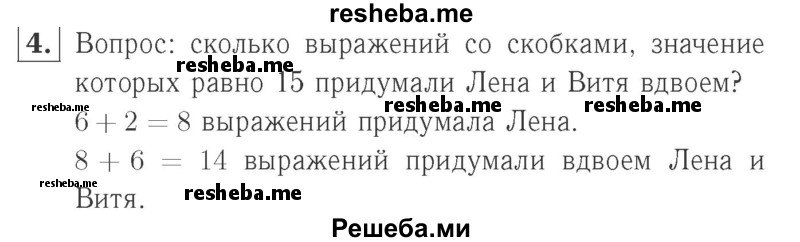 resheba.me

4. Вопрос: сколько выражений со скобками, значение которых равно 15 придумали Лена и Витя вдвоем?

resheba.me resheba.me resheba.me resheba.me

$6 + 2 = 8$ выражений придумала Лена.

$8 + 6 = 14$ выражений придумали вдвоем Лена и Витя.

resheba.me resheba.me

Решеба.ми